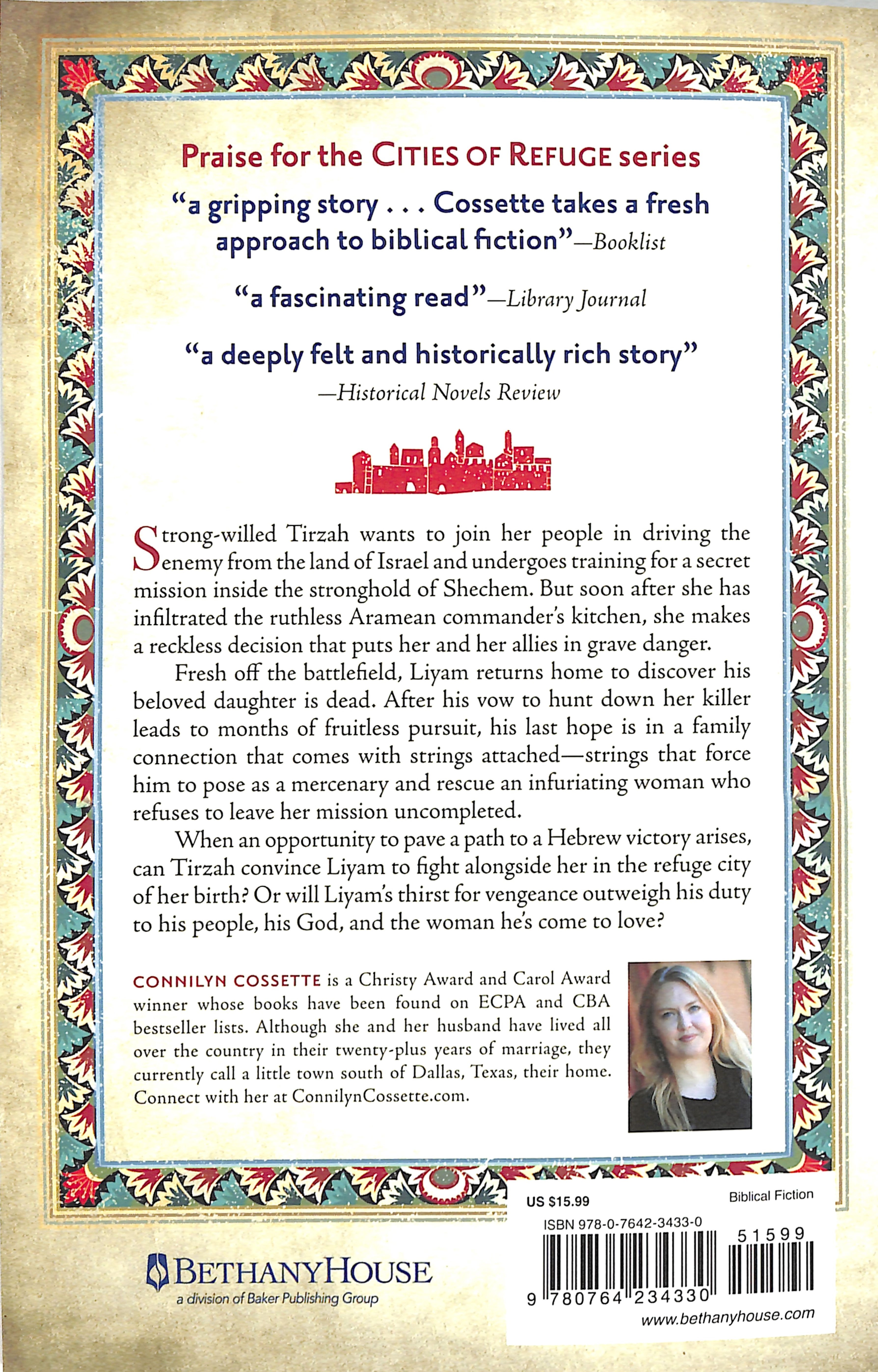 Praise for the CITIES OF REFUGE series

"a gripping story . . . Cossette takes a fresh approach to biblical fiction"—Booklist

"a fascinating read"—Library Journal

"a deeply felt and historically rich story"
—Historical Novels Review

Strong-willed Tirzah wants to join her people in driving the enemy from the land of Israel and undergoes training for a secret mission inside the stronghold of Shechem. But soon after she has infiltrated the ruthless Aramean commander's kitchen, she makes a reckless decision that puts her and her allies in grave danger.

Fresh off the battlefield, Liyam returns home to discover his beloved daughter is dead. After his vow to hunt down her killer leads to months of fruitless pursuit, his last hope is in a family connection that comes with strings attached—strings that force him to pose as a mercenary and rescue an infuriating woman who refuses to leave her mission uncompleted.

When an opportunity to pave a path to a Hebrew victory arises, can Tirzah convince Liyam to fight alongside her in the refuge city of her birth? Or will Liyam's thirst for vengeance outweigh his duty to his people, his God, and the woman he's come to love?

CONNILYN COSSETTE is a Christy Award and Carol Award winner whose books have been found on ECPA and CBA bestseller lists. Although she and her husband have lived all over the country in their twenty-plus years of marriage, they currently call a little town south of Dallas, Texas, their home. Connect with her at ConnilynCossette.com.

BETHANYHOUSE
a division of Baker Publishing Group

US $15.99
Biblical Fiction
ISBN 978-0-7642-3433-0
51599
9 780764 234330
www.bethanyhouse.com